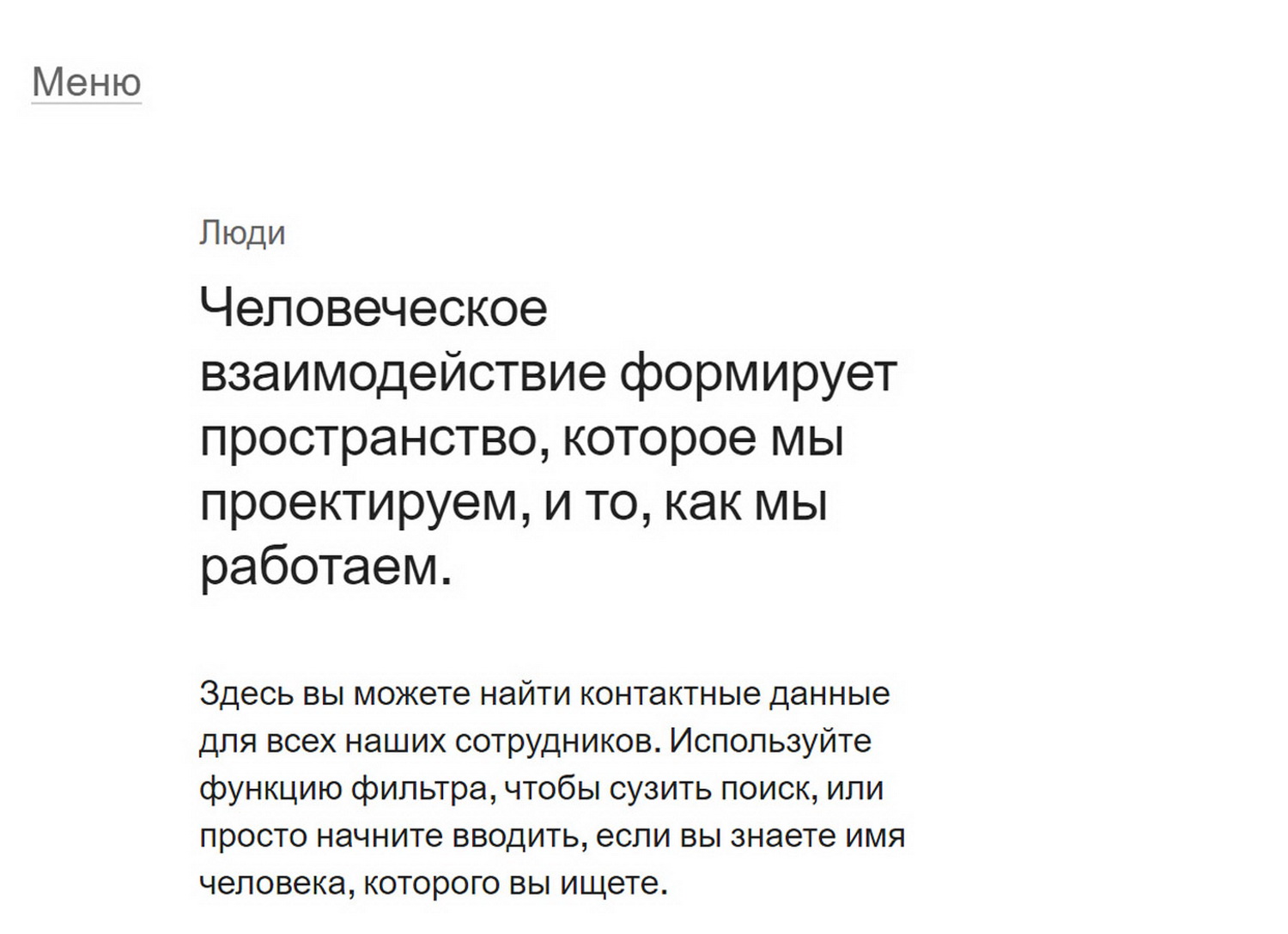 Меню

Люди

Человеческое взаимодействие формирует пространство, которое мы проектируем, и то, как мы работаем.

Здесь вы можете найти контактные данные для всех наших сотрудников. Используйте функцию фильтра, чтобы сузить поиск, или просто начните вводить, если вы знаете имя человека, которого вы ищете.